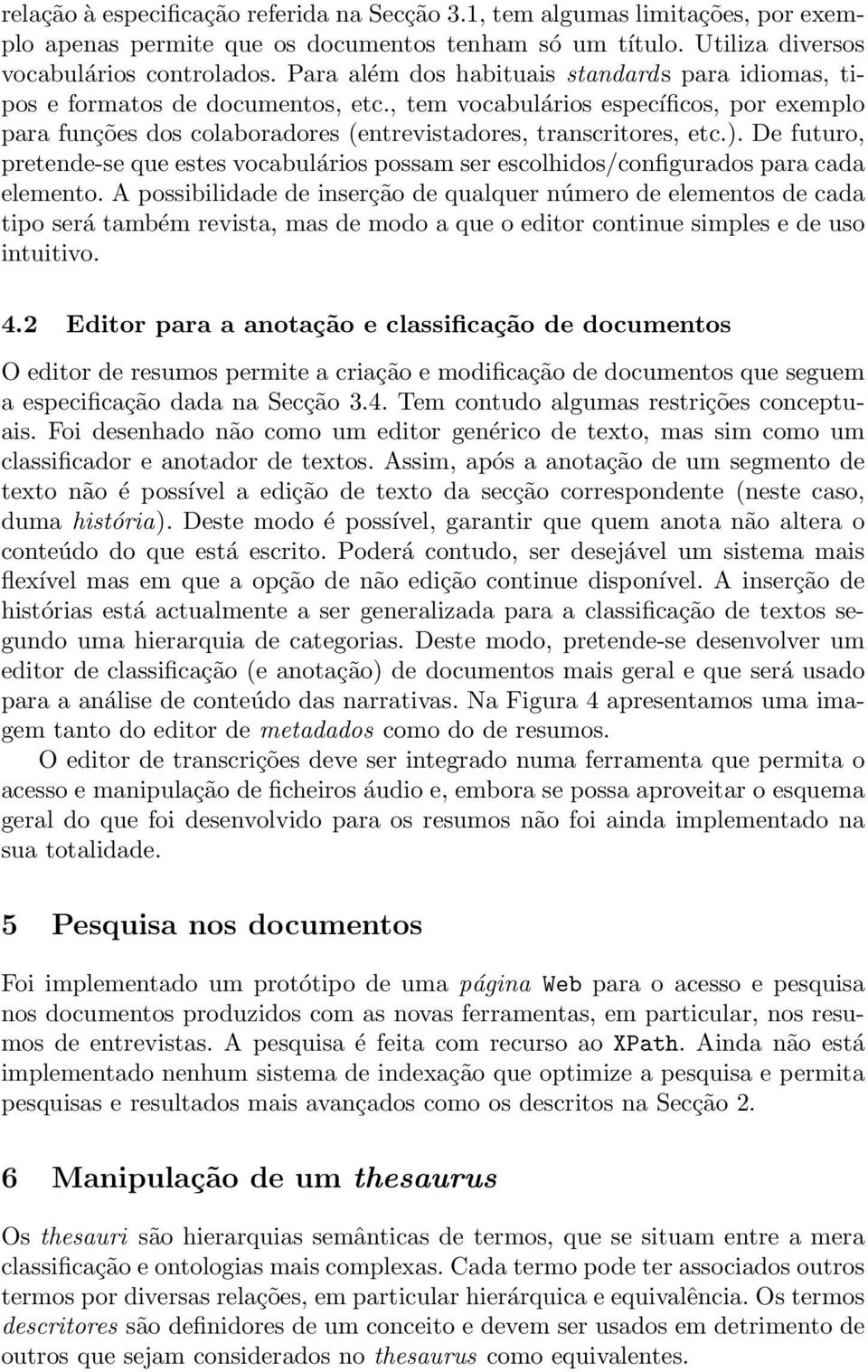 relação à especificação referida na Secção 3.1, tem algumas limitações, por exemplo apenas permite que os documentos tenham só um título. Utiliza diversos vocabulários controlados. Para além dos habituais standards para idiomas, tipos e formatos de documentos, etc., tem vocabulários específicos, por exemplo para funções dos colaboradores (entrevistadores, transcritores, etc.). De futuro, pretende-se que estes vocabulários possam ser escolhidos/configurados para cada elemento. A possibilidade de inserção de qualquer número de elementos de cada tipo será também revista, mas de modo a que o editor continue simples e de uso intuitivo.

4.2 Editor para a anotação e classificação de documentos

O editor de resumos permite a criação e modificação de documentos que seguem a especificação dada na Secção 3.4. Tem contudo algumas restrições conceptuais. Foi desenhado não como um editor genérico de texto, mas sim como um classificador e anotador de textos. Assim, após a anotação de um segmento de texto não é possível a edição de texto da secção correspondente (neste caso, duma história). Deste modo é possível, garantir que quem anota não altera o conteúdo do que está escrito. Poderá contudo, ser desejável um sistema mais flexível mas em que a opção de não edição continue disponível. A inserção de histórias está actualmente a ser generalizada para a classificação de textos segundo uma hierarquia de categorias. Deste modo, pretende-se desenvolver um editor de classificação (e anotação) de documentos mais geral e que será usado para a análise de conteúdo das narrativas. Na Figura 4 apresentamos uma imagem tanto do editor de metadados como do de resumos.

O editor de transcrições deve ser integrado numa ferramenta que permita o acesso e manipulação de ficheiros áudio e, embora se possa aproveitar o esquema geral do que foi desenvolvido para os resumos não foi ainda implementado na sua totalidade.

5 Pesquisa nos documentos

Foi implementado um protótipo de uma página Web para o acesso e pesquisa nos documentos produzidos com as novas ferramentas, em particular, nos resumos de entrevistas. A pesquisa é feita com recurso ao XPath. Ainda não está implementado nenhum sistema de indexação que optimize a pesquisa e permita pesquisas e resultados mais avançados como os descritos na Secção 2.

6 Manipulação de um thesaurus

Os thesauri são hierarquias semânticas de termos, que se situam entre a mera classificação e ontologias mais complexas. Cada termo pode ter associados outros termos por diversas relações, em particular hierárquica e equivalência. Os termos descritores são definidores de um conceito e devem ser usados em detrimento de outros que sejam considerados no thesaurus como equivalentes.